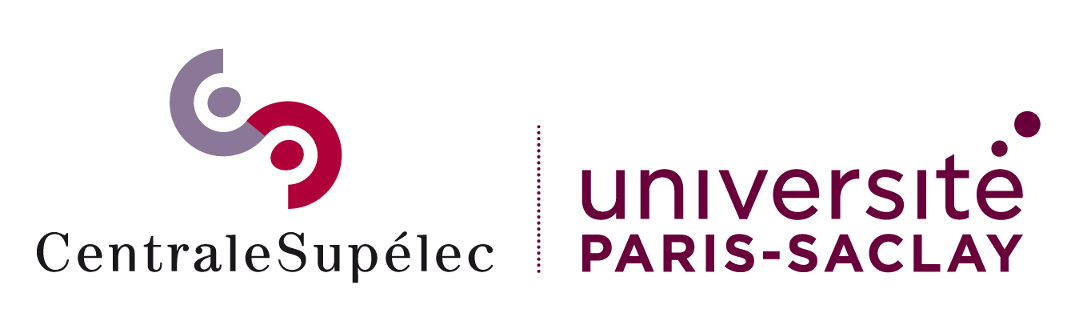 CentraleSupélec

université
PARIS-SACLAY